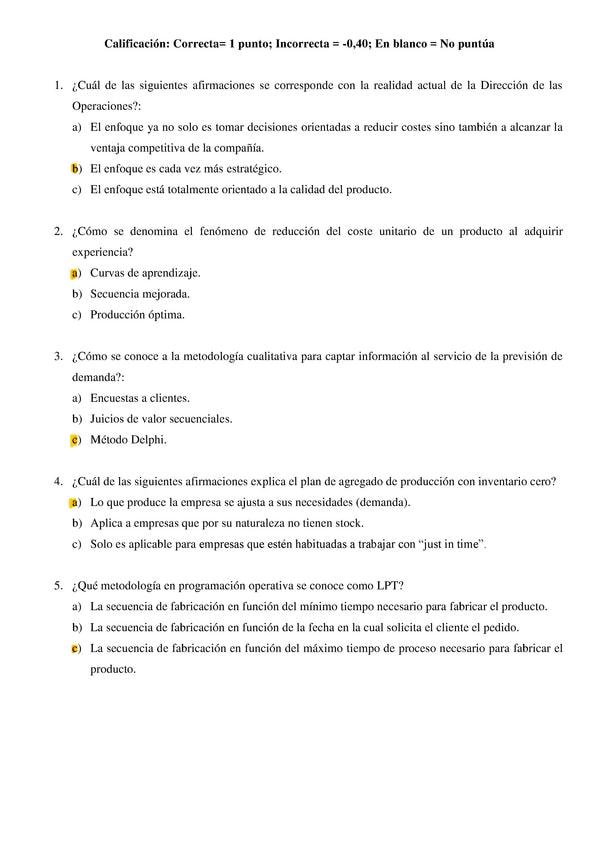 Calificación: Correcta= 1 punto; Incorrecta = -0,40; En blanco = No puntúa

1. ¿Cuál de las siguientes afirmaciones se corresponde con la realidad actual de la Dirección de las Operaciones?:
a) El enfoque ya no solo es tomar decisiones orientadas a reducir costes sino también a alcanzar la ventaja competitiva de la compañía.
b) El enfoque es cada vez más estratégico.
c) El enfoque está totalmente orientado a la calidad del producto.

2. ¿Cómo se denomina el fenómeno de reducción del coste unitario de un producto al adquirir experiencia?
a) Curvas de aprendizaje.
b) Secuencia mejorada.
c) Producción óptima.

3. ¿Cómo se conoce a la metodología cualitativa para captar información al servicio de la previsión de demanda?:
a) Encuestas a clientes.
b) Juicios de valor secuenciales.
c) Método Delphi.

4. ¿Cuál de las siguientes afirmaciones explica el plan de agregado de producción con inventario cero?
a) Lo que produce la empresa se ajusta a sus necesidades (demanda).
b) Aplica a empresas que por su naturaleza no tienen stock.
c) Solo es aplicable para empresas que estén habituadas a trabajar con "just in time".

5. ¿Qué metodología en programación operativa se conoce como LPT?
a) La secuencia de fabricación en función del mínimo tiempo necesario para fabricar el producto.
b) La secuencia de fabricación en función de la fecha en la cual solicita el cliente el pedido.
c) La secuencia de fabricación en función del máximo tiempo de proceso necesario para fabricar el producto.